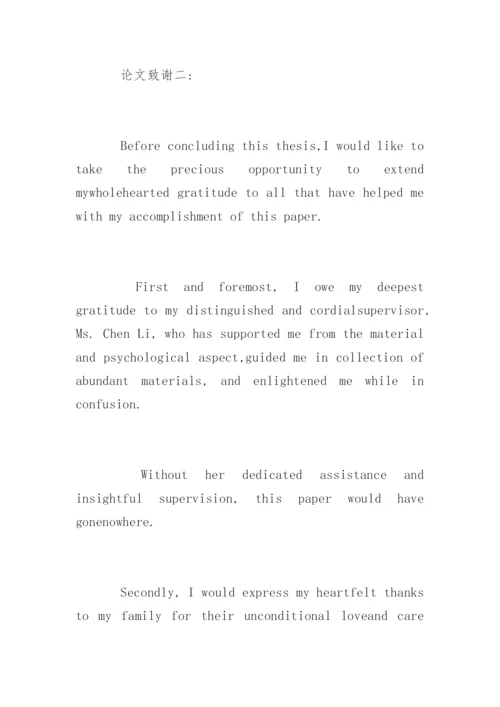 论文致谢二：

Before concluding this thesis,I would like to take the precious opportunity to extend mywholehearted gratitude to all that have helped me with my accomplishment of this paper.

First and foremost, I owe my deepest gratitude to my distinguished and cordialsupervisor, Ms. Chen Li, who has supported me from the material and psychological aspect,guided me in collection of abundant materials, and enlightened me while in confusion.

Without her dedicated assistance and insightful supervision, this paper would have gonenowhere.

Secondly, I would express my heartfelt thanks to my family for their unconditional loveand care